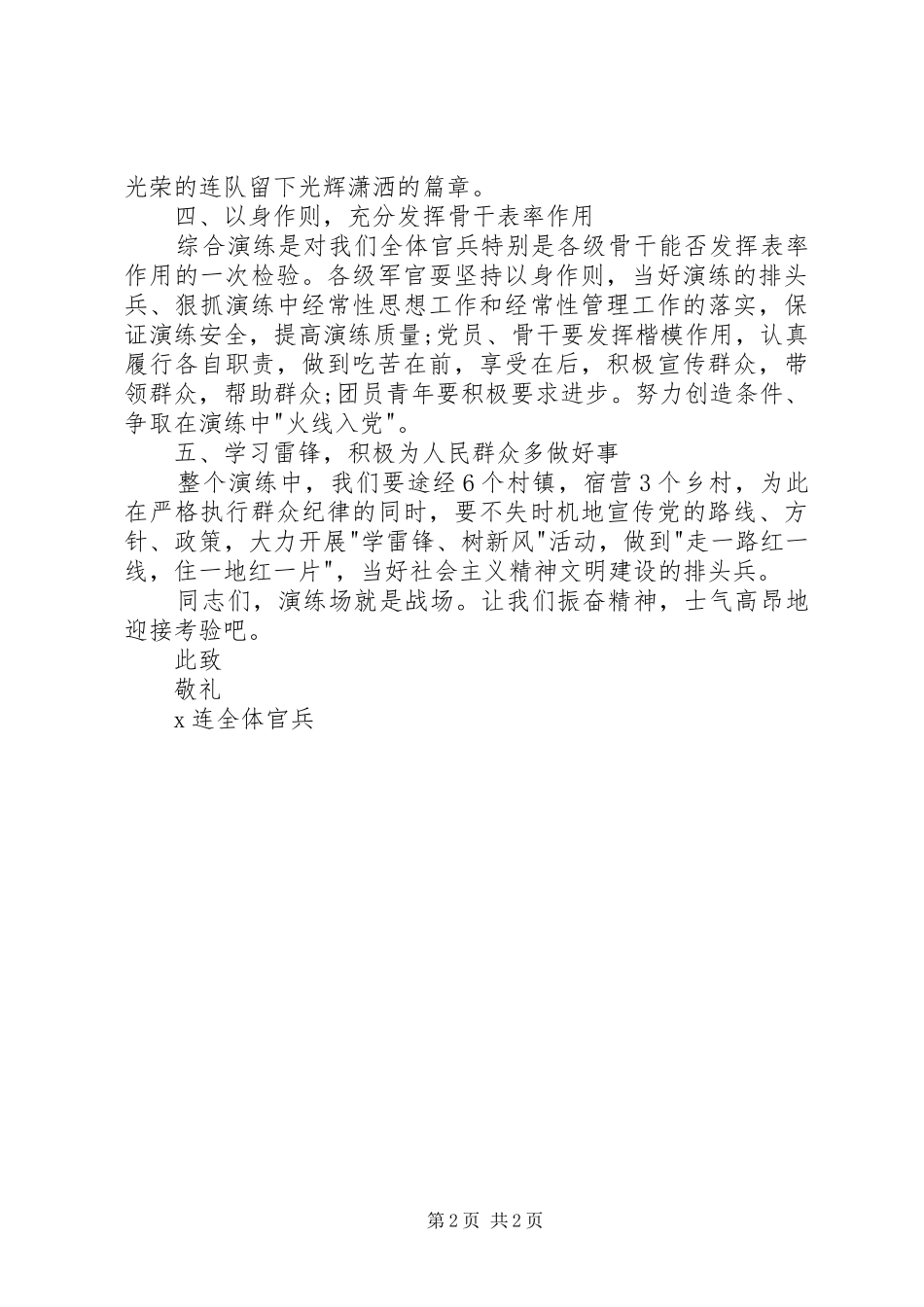 光荣的连队留下光辉潇洒的篇章。

四、以身作则，充分发挥骨干表率作用

综合演练是对我们全体官兵特别是各级骨干能否发挥表率作用的一次检验。各级军官要坚持以身作则，当好演练的排头兵、狠抓演练中经常性思想工作和经常性管理工作的落实，保证演练安全，提高演练质量;党员、骨干要发挥楷模作用，认真履行各自职责，做到吃苦在前，享受在后，积极宣传群众，带领群众，帮助群众;团员青年要积极要求进步。努力创造条件、争取在演练中"火线入党"。

五、学习雷锋，积极为人民群众多做好事

整个演练中，我们要途经6个村镇，宿营3个乡村，为此在严格执行群众纪律的同时，要不失时机地宣传党的路线、方针、政策，大力开展"学雷锋、树新风"活动，做到"走一路红一线，住一地红一片"，当好社会主义精神文明建设的排头兵。

同志们，演练场就是战场。让我们振奋精神，士气高昂地迎接考验吧。

此致

敬礼

x连全体官兵

第2页 共2页